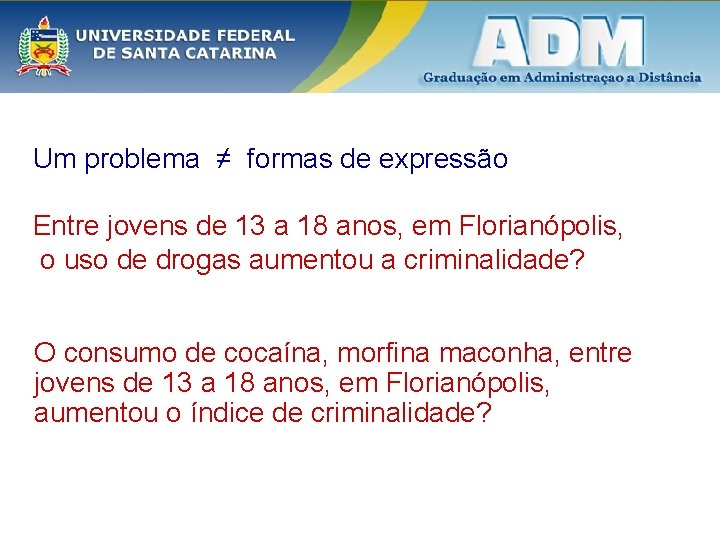 UNIVERSIDADE FEDERAL DE SANTA CATARINA

ADM
Graduação em Administraçao a Distância

Um problema $\neq$ formas de expressão

Entre jovens de 13 a 18 anos, em Florianópolis, o uso de drogas aumentou a criminalidade?

O consumo de cocaína, morfina maconha, entre jovens de 13 a 18 anos, em Florianópolis, aumentou o índice de criminalidade?